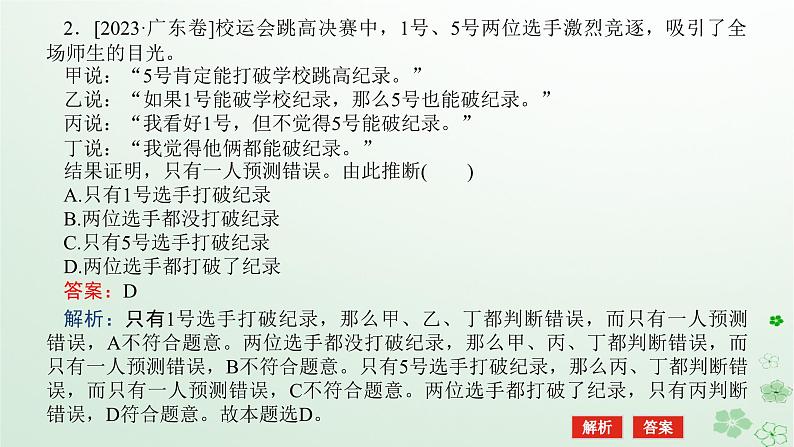 2．[2023·广东卷]校运会跳高决赛中，1号、5号两位选手激烈竞逐，吸引了全场师生的目光。

甲说：“5号肯定能打破学校跳高纪录。”

乙说：“如果1号能破学校纪录，那么5号也能破纪录。”

丙说：“我看好1号，但不觉得5号能破纪录。”

丁说：“我觉得他俩都能破纪录。”

结果证明，只有一人预测错误。由此推断(　　)

A.只有1号选手打破纪录

B.两位选手都没打破纪录

C.只有5号选手打破纪录

D.两位选手都打破了纪录

答案：D

解析：只有1号选手打破纪录，那么甲、乙、丁都判断错误，而只有一人预测错误，A不符合题意。两位选手都没打破纪录，那么甲、丙、丁都判断错误，而只有一人预测错误，B不符合题意。只有5号选手打破纪录，那么丙、丁都判断错误，而只有一人预测错误，C不符合题意。两位选手都打破了纪录，只有丙判断错误，D符合题意。故本题选D。

解析 答案